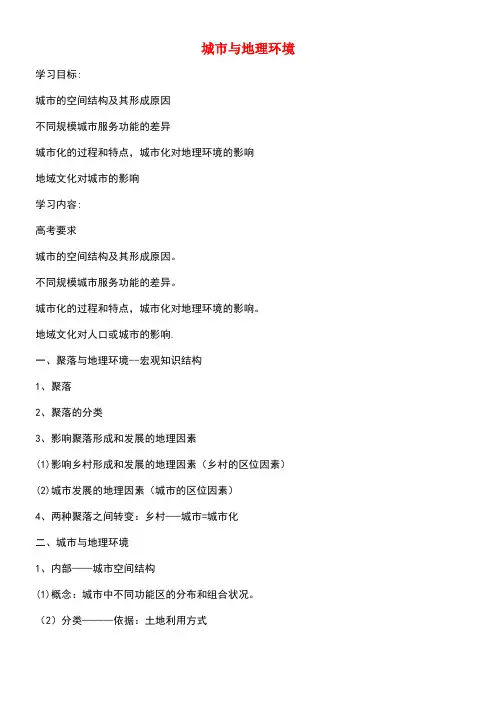 城市与地理环境

学习目标：

城市的空间结构及其形成原因

不同规模城市服务功能的差异

城市化的过程和特点，城市化对地理环境的影响

地域文化对城市的影响

学习内容：

高考要求

城市的空间结构及其形成原因。

不同规模城市服务功能的差异。

城市化的过程和特点，城市化对地理环境的影响。

地域文化对人口或城市的影响.

一、聚落与地理环境--宏观知识结构

1、聚落

2、聚落的分类

3、影响聚落形成和发展的地理因素

(1)影响乡村形成和发展的地理因素（乡村的区位因素）

(2)城市发展的地理因素（城市的区位因素）

4、两种聚落之间转变：乡村——城市=城市化

二、城市与地理环境

1、内部——城市空间结构

(1)概念：城市中不同功能区的分布和组合状况。

（2）分类———依据：土地利用方式